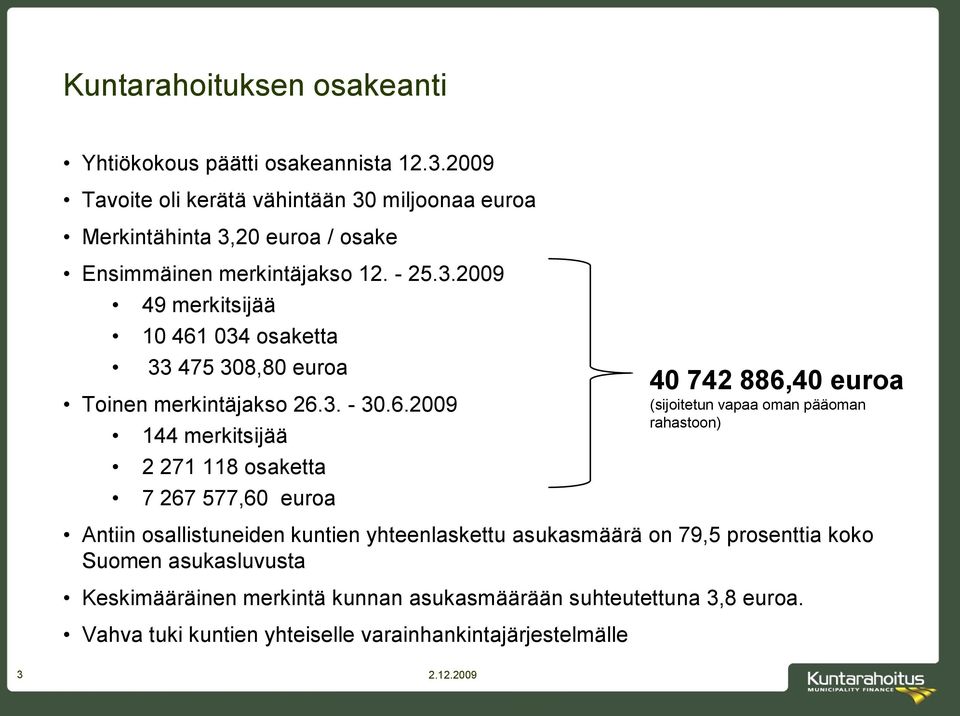 Kuntarahoituksen osakeanti

• Yhtiökokous päätti osakeannista 12.3.2009
• Tavoite oli kerätä vähintään 30 miljoonaa euroa
• Merkintähinta 3,20 euroa / osake
• Ensimmäinen merkintäjakso 12. - 25.3.2009
  • 49 merkitsijää
  • 10 461 034 osaketta
  • 33 475 308,80 euroa
• Toinen merkintäjakso 26.3. - 30.6.2009
  • 144 merkitsijää
  • 2 271 118 osaketta
  • 7 267 577,60 euroa

40 742 886,40 euroa
(sijoitetun vapaa oman pääoman rahastoon)

• Antiin osallistuneiden kuntien yhteenlaskettu asukasmäärä on 79,5 prosenttia koko Suomen asukasluvusta
• Keskimääräinen merkintä kunnan asukasmäärään suhteutettuna 3,8 euroa.
• Vahva tuki kuntien yhteiselle varainhankintajärjestelmälle

3

2.12.2009

Kuntarahoitus
MUNICIPALITY FINANCE